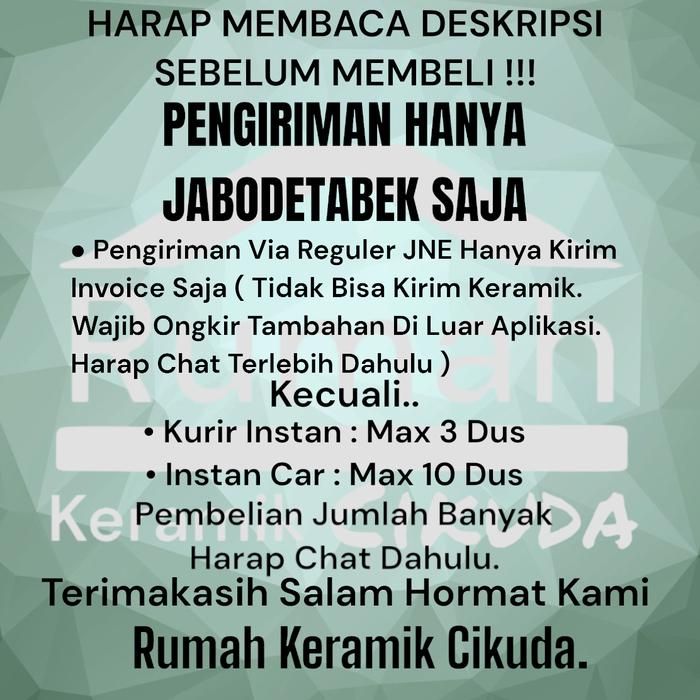 HARAP MEMBACA DESKRIPSI SEBELUM MEMBELI !!!

PENGIRIMAN HANYA JABODETABEK SAJA

• Pengiriman Via Reguler JNE Hanya Kirim Invoice Saja ( Tidak Bisa Kirim Keramik. Wajib Ongkir Tambahan Di Luar Aplikasi. Harap Chat Terlebih Dahulu )

Kecuali..

• Kurir Instan : Max 3 Dus

• Instan Car : Max 10 Dus

Pembelian Jumlah Banyak Harap Chat Dahulu.

Terimakasih Salam Hormat Kami

Rumah Keramik Cikuda.

Rumah
Keramik CIKUDA